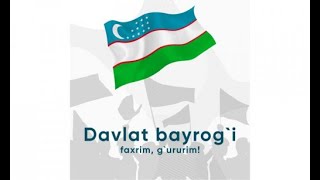 Davlat bayrog`i
faxrim, g`ururim!